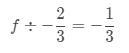 $f \div -\frac{2}{3} = -\frac{1}{3}$